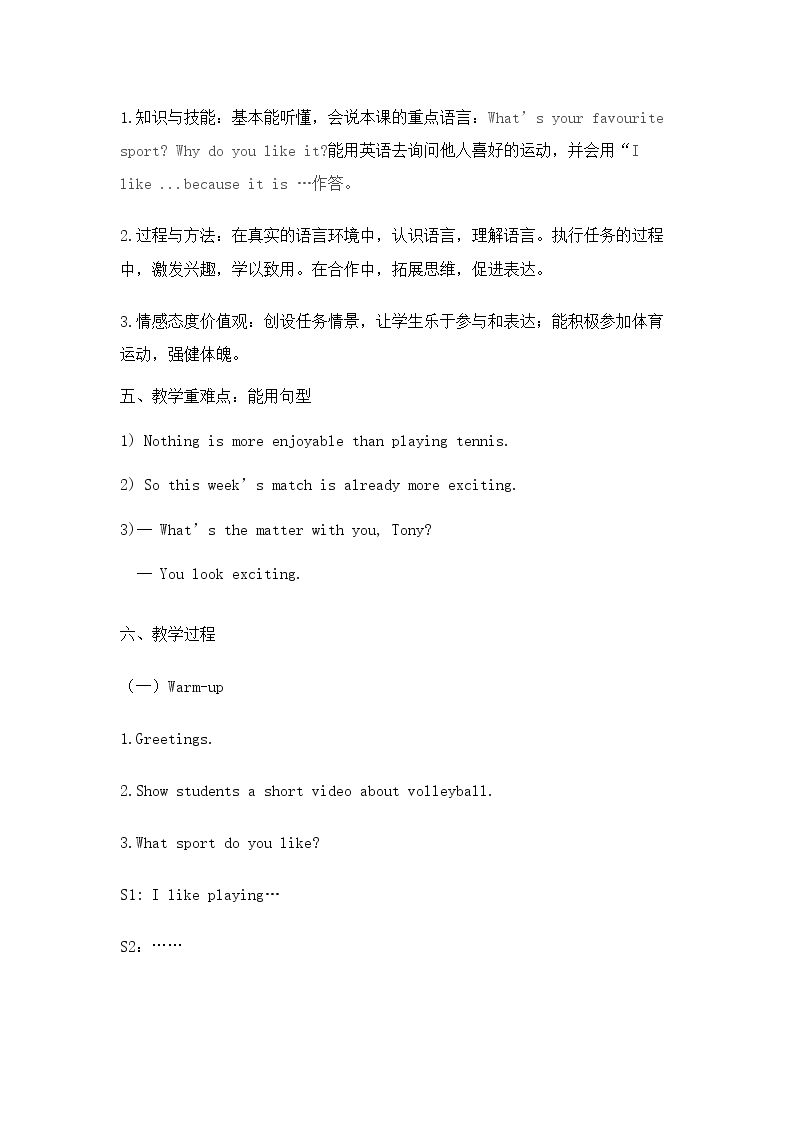 1.知识与技能：基本能听懂，会说本课的重点语言：What's your favourite sport? Why do you like it?能用英语去询问他人喜好的运动，并会用“I like ...because it is …作答。

2.过程与方法：在真实的语言环境中，认识语言，理解语言。执行任务的过程中，激发兴趣，学以致用。在合作中，拓展思维，促进表达。

3.情感态度价值观：创设任务情景，让学生乐于参与和表达；能积极参加体育运动，强健体魄。

五、教学重难点：能用句型

1) Nothing is more enjoyable than playing tennis.

2) So this week's match is already more exciting.

3)— What's the matter with you, Tony?

— You look exciting.

六、教学过程

（一）Warm-up

1.Greetings.

2.Show students a short video about volleyball.

3.What sport do you like?

S1: I like playing…

S2:……